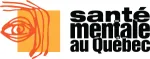 santé
mentale
au Québec